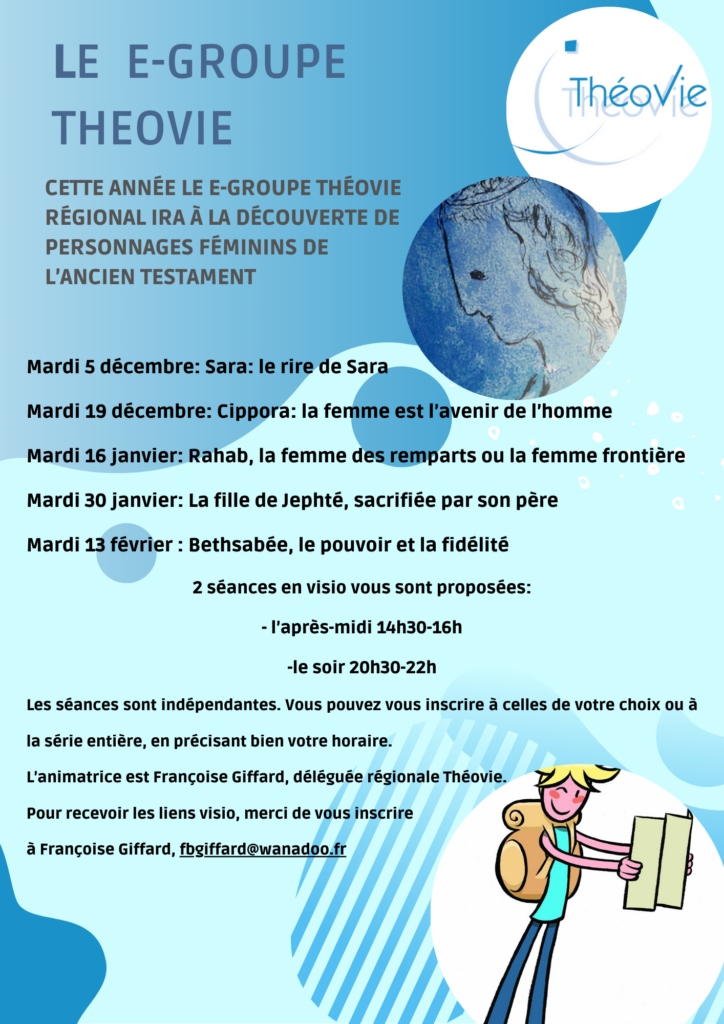 LE E-GROUPE THEOVIE

Théovie

CETTE ANNÉE LE E-GROUPE THÉOVIE RÉGIONAL IRA À LA DÉCOUVERTE DE PERSONNAGES FÉMININS DE L'ANCIEN TESTAMENT

Mardi 5 décembre: Sara: le rire de Sara

Mardi 19 décembre: Cippora: la femme est l'avenir de l'homme

Mardi 16 janvier: Rahab, la femme des remparts ou la femme frontière

Mardi 30 janvier: La fille de Jephté, sacrifiée par son père

Mardi 13 février : Bethsabée, le pouvoir et la fidélité

2 séances en visio vous sont proposées:

- l'après-midi 14h30-16h

-le soir 20h30-22h

Les séances sont indépendantes. Vous pouvez vous inscrire à celles de votre choix ou à la série entière, en précisant bien votre horaire.

L'animatrice est Françoise Giffard, déléguée régionale Théovie.

Pour recevoir les liens visio, merci de vous inscrire

à Françoise Giffard, fbgiffard@wanadoo.fr